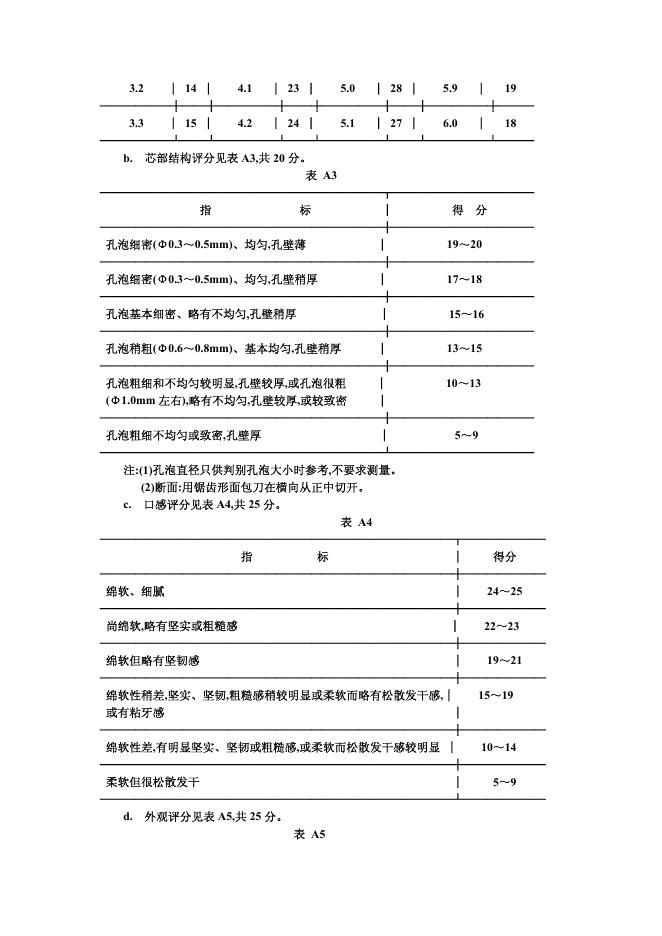 | 3.2 | 14 | 4.1 | 23 | 5.0 | 28 | 5.9 | 19 |
|---|---|---|---|---|---|---|---|
| 3.3 | 15 | 4.2 | 24 | 5.1 | 27 | 6.0 | 18 |

b. 芯部结构评分见表 A3,共 20 分。

表 A3

| 指 标 | 得 分 |
|---|---|
| 孔泡细密(Φ0.3～0.5mm)、均匀,孔壁薄 | 19～20 |
| 孔泡细密(Φ0.3～0.5mm)、均匀,孔壁稍厚 | 17～18 |
| 孔泡基本细密、略有不均匀,孔壁稍厚 | 15～16 |
| 孔泡稍粗(Φ0.6～0.8mm)、基本均匀,孔壁稍厚 | 13～15 |
| 孔泡粗细和不均匀较明显,孔壁较厚,或孔泡很粗(Φ1.0mm 左右),略有不均匀,孔壁较厚,或较致密 | 10～13 |
| 孔泡粗细不均匀或致密,孔壁厚 | 5～9 |

注:(1)孔泡直径只供判别孔泡大小时参考,不要求测量。
(2)断面:用锯齿形面包刀在横向从正中切开。

c. 口感评分见表 A4,共 25 分。

表 A4

| 指 标 | 得分 |
|---|---|
| 绵软、细腻 | 24～25 |
| 尚绵软,略有坚实或粗糙感 | 22～23 |
| 绵软但略有坚韧感 | 19～21 |
| 绵软性稍差,坚实、坚韧,粗糙感稍较明显或柔软而略有松散发干感,或有粘牙感 | 15～19 |
| 绵软性差,有明显坚实、坚韧或粗糙感,或柔软而松散发干感较明显 | 10～14 |
| 柔软但很松散发干 | 5～9 |

d. 外观评分见表 A5,共 25 分。

表 A5